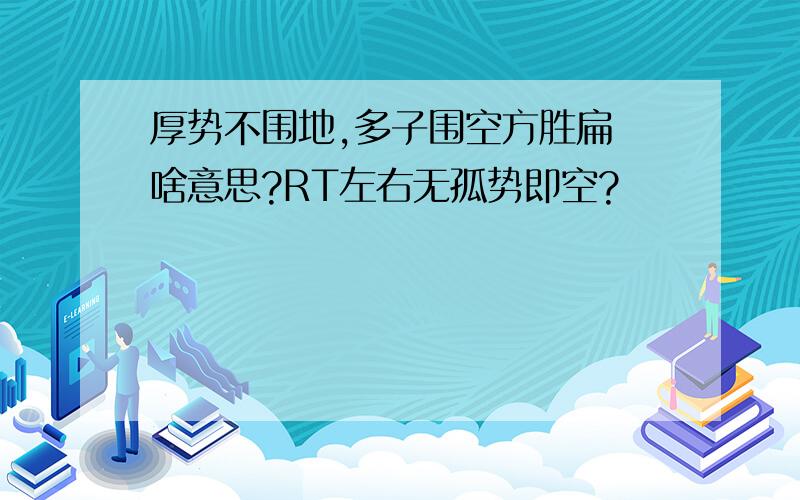 厚势不围地,多子围空方胜扁啥意思?RT左右无孤势即空?

E-LEARNING